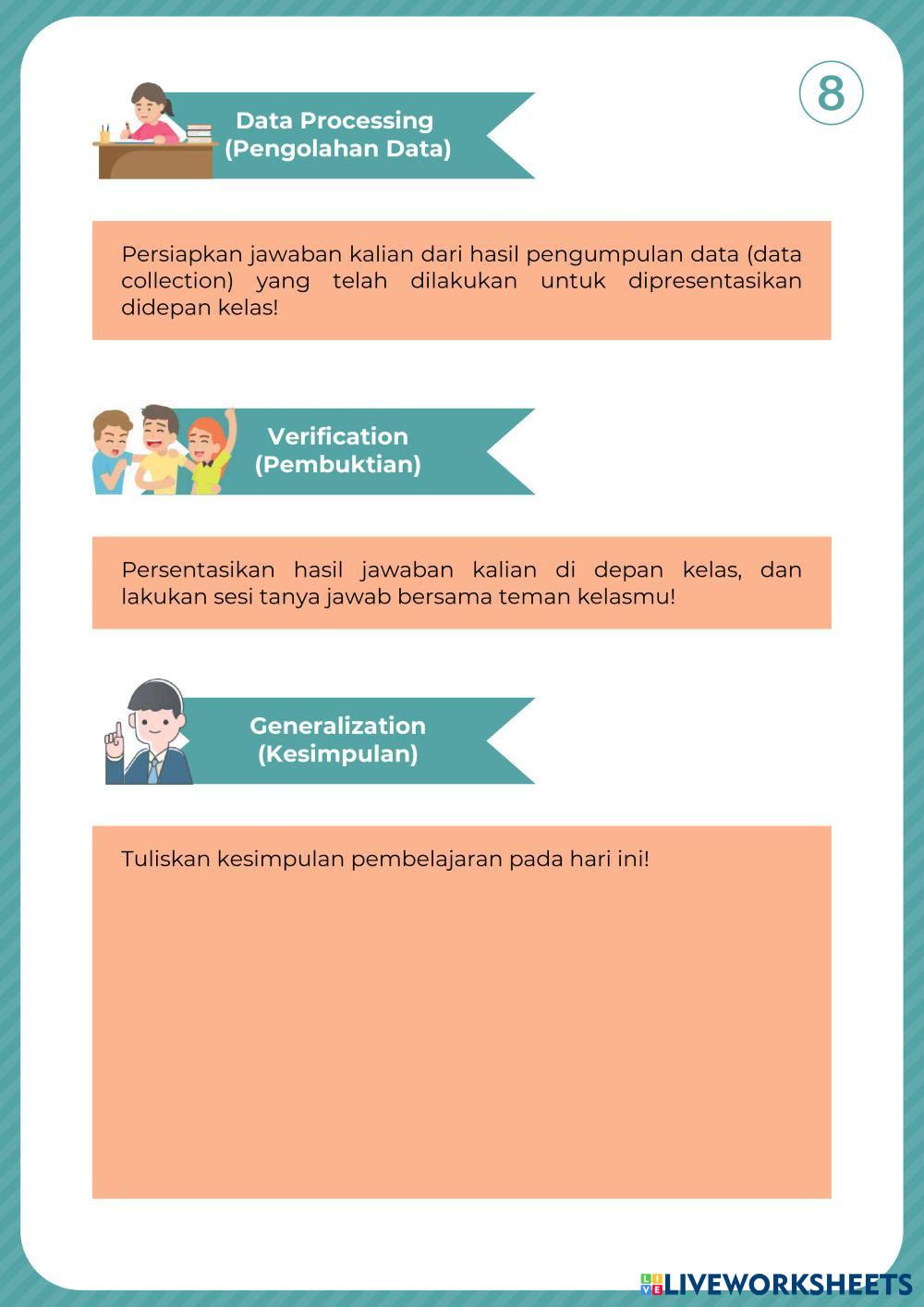 8

Data Processing
(Pengolahan Data)

Persiapkan jawaban kalian dari hasil pengumpulan data (data collection) yang telah dilakukan untuk dipresentasikan didepan kelas!

Verification
(Pembuktian)

Persentasikan hasil jawaban kalian di depan kelas, dan lakukan sesi tanya jawab bersama teman kelasmu!

Generalization
(Kesimpulan)

Tuliskan kesimpulan pembelajaran pada hari ini!

LIVEWORKSHEETS